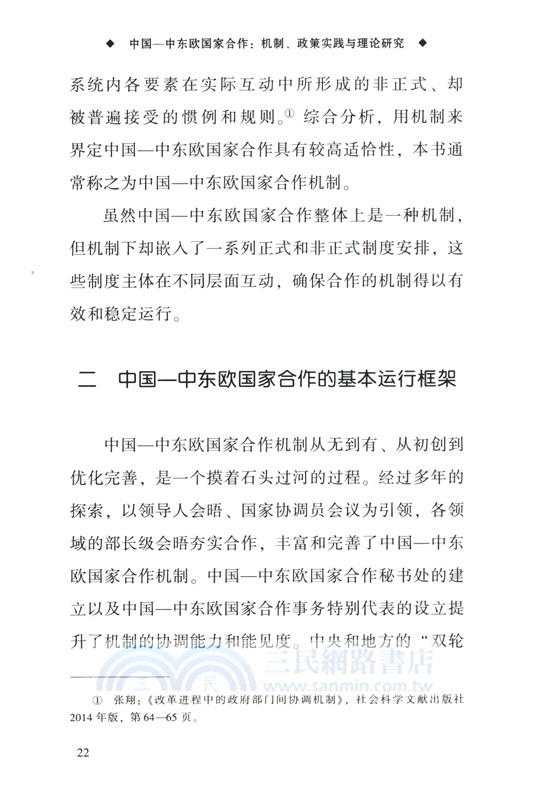 ◆ 中国—中东欧国家合作：机制、政策实践与理论研究 ◆

系统内各要素在实际互动中所形成的非正式、却被普遍接受的惯例和规则。① 综合分析，用机制来界定中国—中东欧国家合作具有较高适恰性，本书通常称之为中国—中东欧国家合作机制。

虽然中国—中东欧国家合作整体上是一种机制，但机制下却嵌入了一系列正式和非正式制度安排，这些制度主体在不同层面互动，确保合作的机制得以有效和稳定运行。

二 中国—中东欧国家合作的基本运行框架

中国—中东欧国家合作机制从无到有、从初创到优化完善，是一个摸着石头过河的过程。经过多年的探索，以领导人会晤、国家协调员会议为引领，各领域的部长级会晤夯实合作，丰富和完善了中国—中东欧国家合作机制。中国—中东欧国家合作秘书处的建立以及中国—中东欧国家合作事务特别代表的设立提升了机制的协调能力和能见度。中央和地方的“双轮

三民網路書店
www.sanmin.com.tw

① 张翔：《改革进程中的政府部门间协调机制》，社会科学文献出版社2014年版，第64—65页。

22